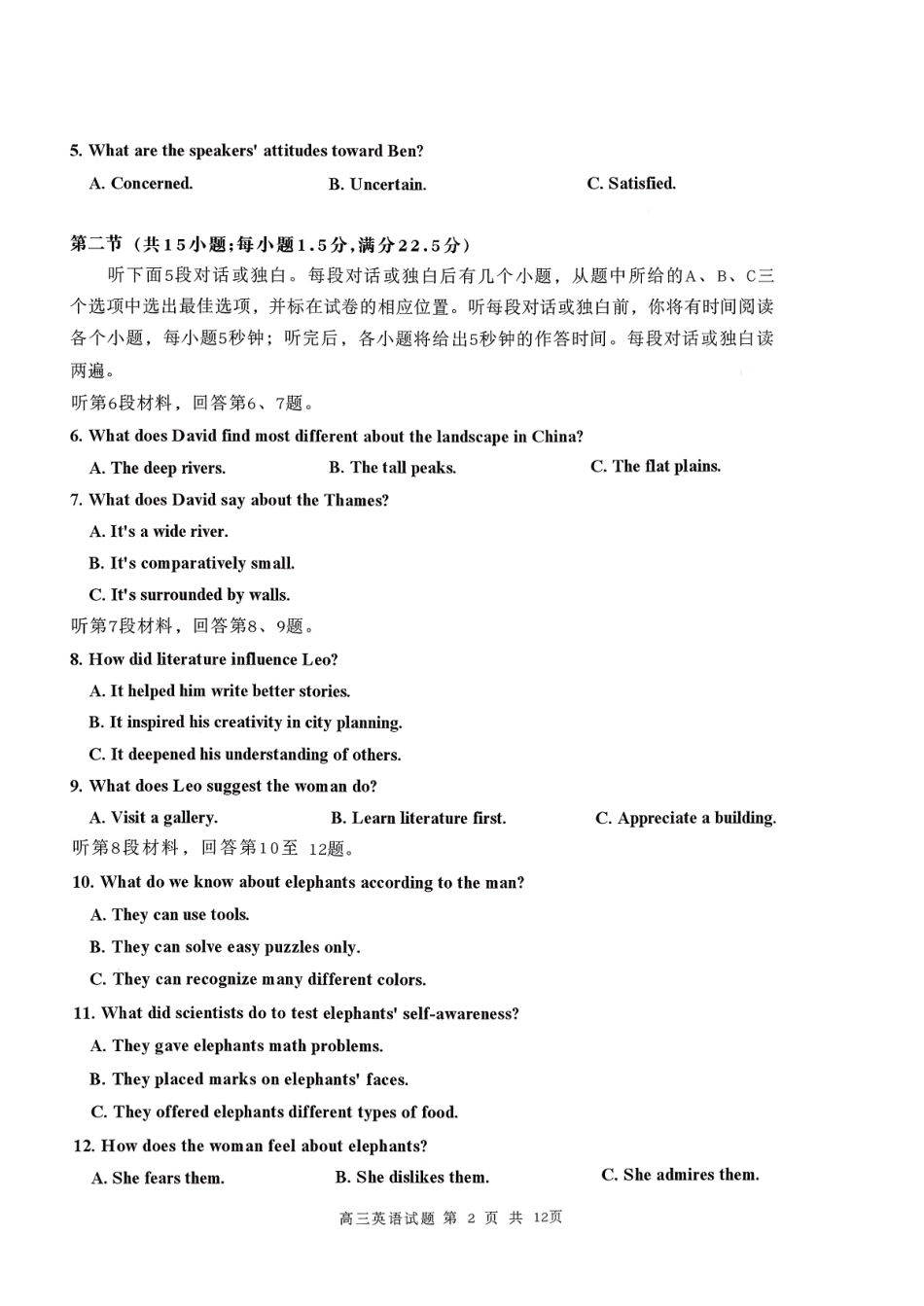 5. What are the speakers' attitudes toward Ben?

A. Concerned.　　B. Uncertain.　　C. Satisfied.

第二节（共15小题;每小题1.5分,满分22.5分）

听下面5段对话或独白。每段对话或独白后有几个小题，从题中所给的A、B、C三个选项中选出最佳选项，并标在试卷的相应位置。听每段对话或独白前，你将有时间阅读各个小题，每小题5秒钟；听完后，各小题将给出5秒钟的作答时间。每段对话或独白读两遍。

听第6段材料，回答第6、7题。

6. What does David find most different about the landscape in China?

A. The deep rivers.　　B. The tall peaks.　　C. The flat plains.

7. What does David say about the Thames?

A. It's a wide river.

B. It's comparatively small.

C. It's surrounded by walls.

听第7段材料，回答第8、9题。

8. How did literature influence Leo?

A. It helped him write better stories.

B. It inspired his creativity in city planning.

C. It deepened his understanding of others.

9. What does Leo suggest the woman do?

A. Visit a gallery.　　B. Learn literature first.　　C. Appreciate a building.

听第8段材料，回答第10至 12题。

10. What do we know about elephants according to the man?

A. They can use tools.

B. They can solve easy puzzles only.

C. They can recognize many different colors.

11. What did scientists do to test elephants' self-awareness?

A. They gave elephants math problems.

B. They placed marks on elephants' faces.

C. They offered elephants different types of food.

12. How does the woman feel about elephants?

A. She fears them.　　B. She dislikes them.　　C. She admires them.

高三英语试题 第 2 页 共 12页